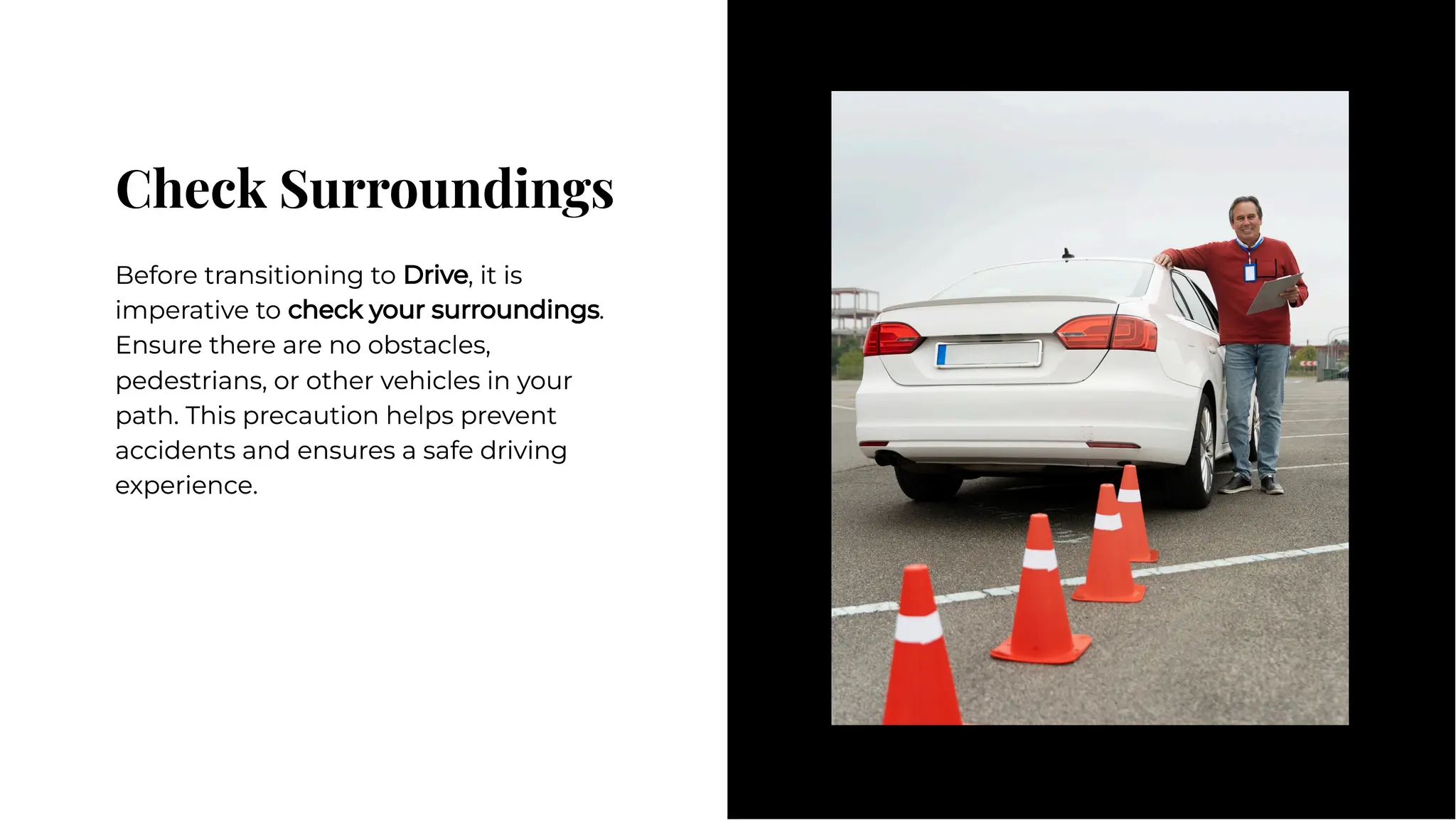 Check Surroundings

Before transitioning to Drive, it is imperative to check your surroundings. Ensure there are no obstacles, pedestrians, or other vehicles in your path. This precaution helps prevent accidents and ensures a safe driving experience.